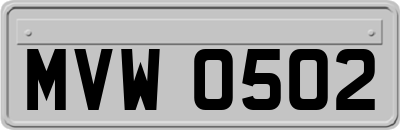 MVW 0502